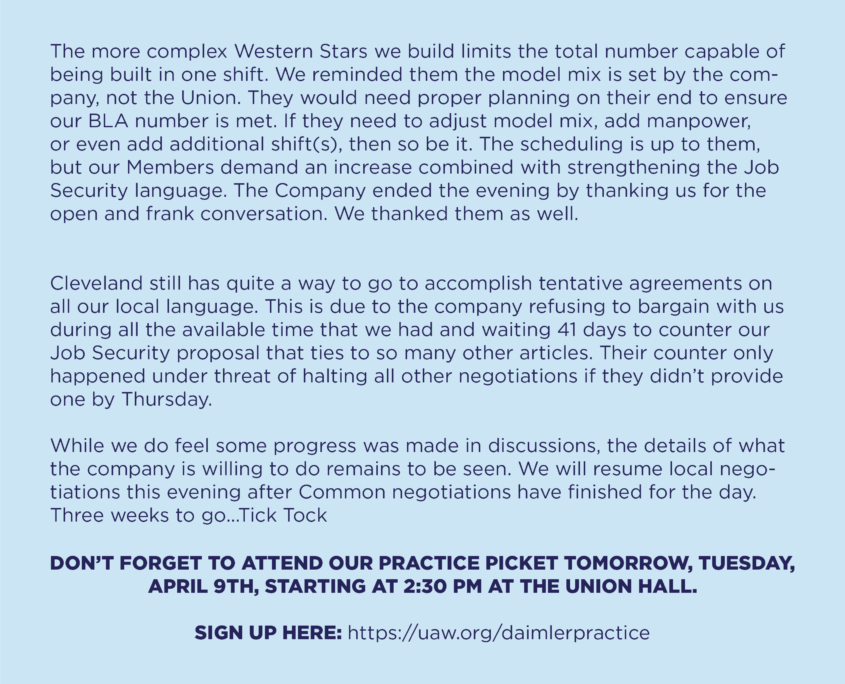 The more complex Western Stars we build limits the total number capable of being built in one shift. We reminded them the model mix is set by the company, not the Union. They would need proper planning on their end to ensure our BLA number is met. If they need to adjust model mix, add manpower, or even add additional shift(s), then so be it. The scheduling is up to them, but our Members demand an increase combined with strengthening the Job Security language. The Company ended the evening by thanking us for the open and frank conversation. We thanked them as well.

Cleveland still has quite a way to go to accomplish tentative agreements on all our local language. This is due to the company refusing to bargain with us during all the available time that we had and waiting 41 days to counter our Job Security proposal that ties to so many other articles. Their counter only happened under threat of halting all other negotiations if they didn't provide one by Thursday.

While we do feel some progress was made in discussions, the details of what the company is willing to do remains to be seen. We will resume local negotiations this evening after Common negotiations have finished for the day. Three weeks to go...Tick Tock

DON'T FORGET TO ATTEND OUR PRACTICE PICKET TOMORROW, TUESDAY, APRIL 9TH, STARTING AT 2:30 PM AT THE UNION HALL.

SIGN UP HERE: https://uaw.org/daimlerpractice